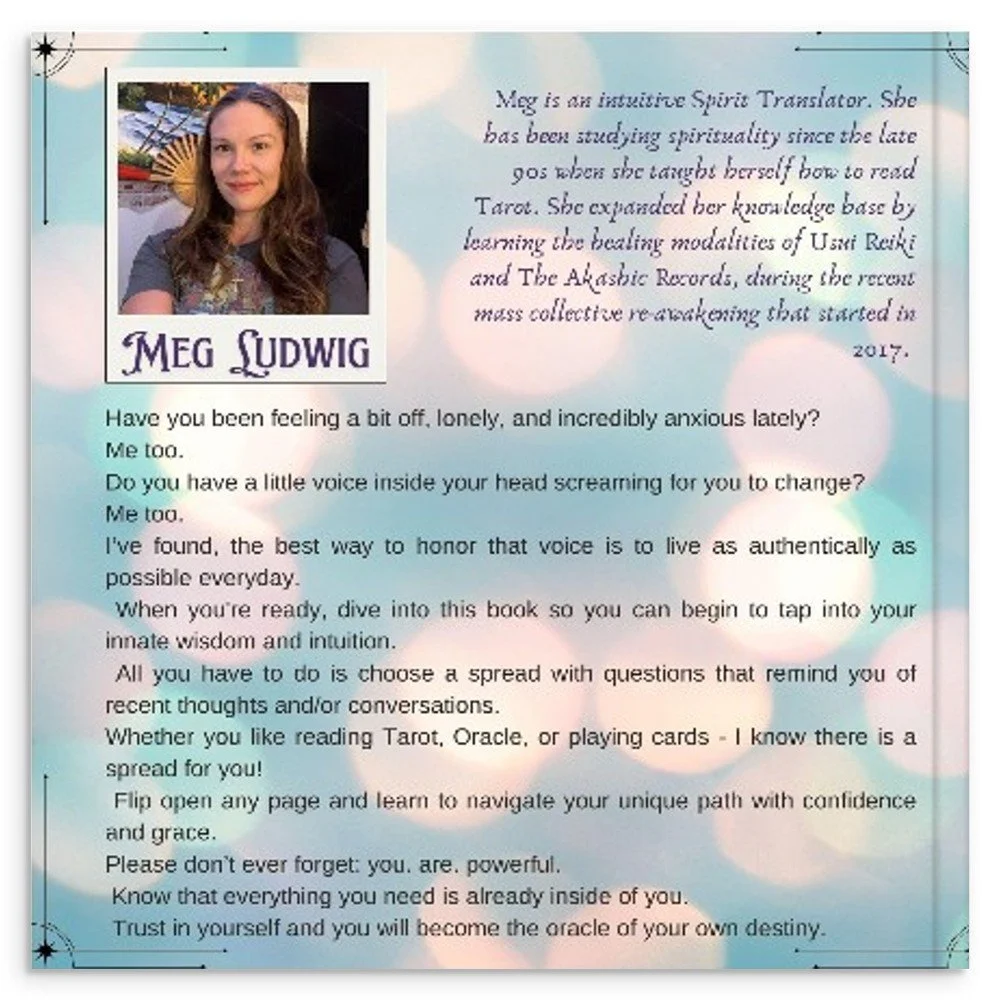 MEG LUDWIG

Meg is an intuitive Spirit Translator. She has been studying spirituality since the late 90s when she taught herself how to read Tarot. She expanded her knowledge base by learning the healing modalities of Usui Reiki and The Akashic Records, during the recent mass collective re-awakening that started in 2017.

Have you been feeling a bit off, lonely, and incredibly anxious lately?
Me too.
Do you have a little voice inside your head screaming for you to change?
Me too.
I've found, the best way to honor that voice is to live as authentically as possible everyday.
When you're ready, dive into this book so you can begin to tap into your innate wisdom and intuition.
All you have to do is choose a spread with questions that remind you of recent thoughts and/or conversations.
Whether you like reading Tarot, Oracle, or playing cards - I know there is a spread for you!
Flip open any page and learn to navigate your unique path with confidence and grace.
Please don't ever forget: you. are. powerful.
Know that everything you need is already inside of you.
Trust in yourself and you will become the oracle of your own destiny.